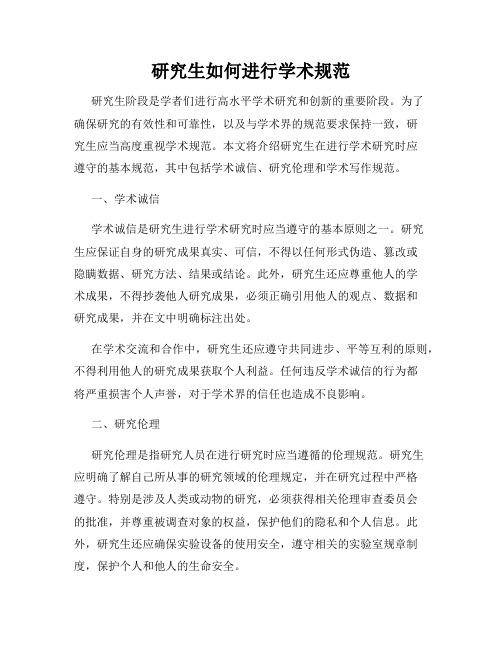 研究生如何进行学术规范

研究生阶段是学者们进行高水平学术研究和创新的重要阶段。为了确保研究的有效性和可靠性，以及与学术界的规范要求保持一致，研究生应当高度重视学术规范。本文将介绍研究生在进行学术研究时应遵守的基本规范，其中包括学术诚信、研究伦理和学术写作规范。

一、学术诚信

学术诚信是研究生进行学术研究时应当遵守的基本原则之一。研究生应保证自身的研究成果真实、可信，不得以任何形式伪造、篡改或隐瞒数据、研究方法、结果或结论。此外，研究生还应尊重他人的学术成果，不得抄袭他人研究成果，必须正确引用他人的观点、数据和研究成果，并在文中明确标注出处。

在学术交流和合作中，研究生还应遵守共同进步、平等互利的原则，不得利用他人的研究成果获取个人利益。任何违反学术诚信的行为都将严重损害个人声誉，对于学术界的信任也造成不良影响。

二、研究伦理

研究伦理是指研究人员在进行研究时应当遵循的伦理规范。研究生应明确了解自己所从事的研究领域的伦理规定，并在研究过程中严格遵守。特别是涉及人类或动物的研究，必须获得相关伦理审查委员会的批准，并尊重被调查对象的权益，保护他们的隐私和个人信息。此外，研究生还应确保实验设备的使用安全，遵守相关的实验室规章制度，保护个人和他人的生命安全。